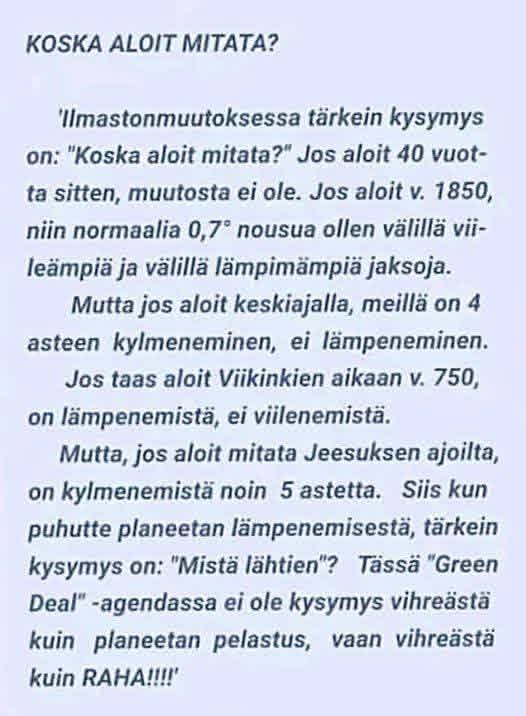 KOSKA ALOIT MITATA?

'Ilmastonmuutoksessa tärkein kysymys on: "Koska aloit mitata?" Jos aloit 40 vuotta sitten, muutosta ei ole. Jos aloit v. 1850, niin normaalia 0,7° nousua ollen välillä viileämpiä ja välillä lämpimämpiä jaksoja.

Mutta jos aloit keskiajalla, meillä on 4 asteen kylmeneminen, ei lämpeneminen.

Jos taas aloit Viikinkien aikaan v. 750, on lämpenemistä, ei viilenemistä.

Mutta, jos aloit mitata Jeesuksen ajoilta, on kylmenemistä noin 5 astetta. Siis kun puhutte planeetan lämpenemisestä, tärkein kysymys on: "Mistä lähtien"? Tässä "Green Deal" -agendassa ei ole kysymys vihreästä kuin planeetan pelastus, vaan vihreästä kuin RAHA!!!!'